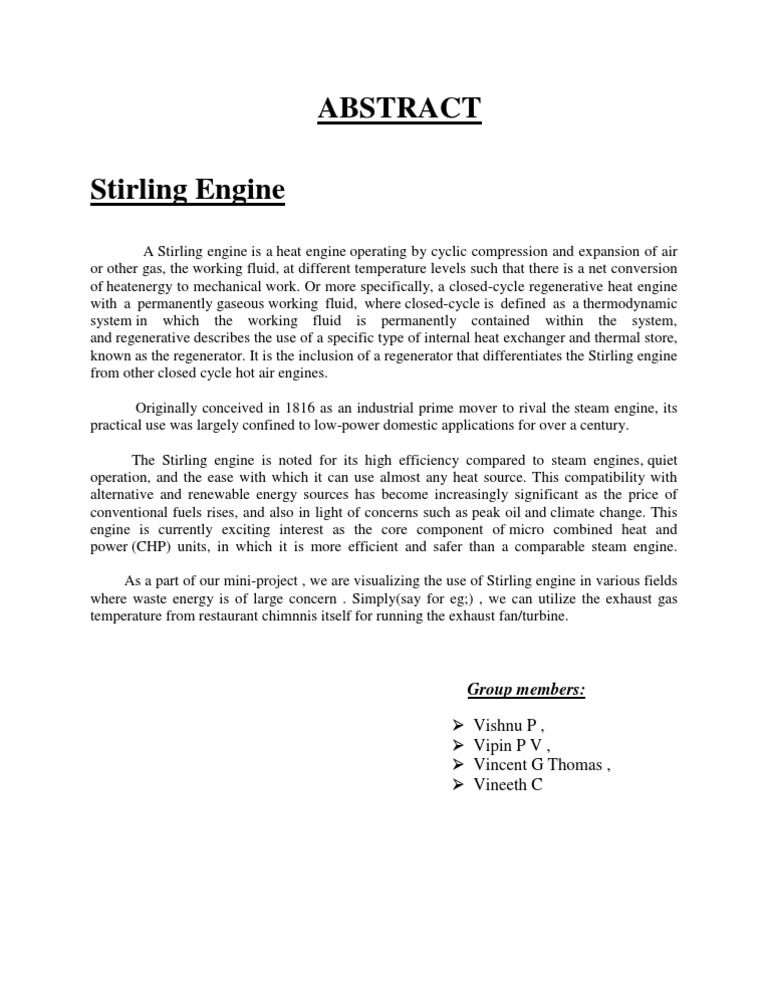 ABSTRACT

Stirling Engine

A Stirling engine is a heat engine operating by cyclic compression and expansion of air or other gas, the working fluid, at different temperature levels such that there is a net conversion of heatenergy to mechanical work. Or more specifically, a closed-cycle regenerative heat engine with a permanently gaseous working fluid, where closed-cycle is defined as a thermodynamic system in which the working fluid is permanently contained within the system, and regenerative describes the use of a specific type of internal heat exchanger and thermal store, known as the regenerator. It is the inclusion of a regenerator that differentiates the Stirling engine from other closed cycle hot air engines.

Originally conceived in 1816 as an industrial prime mover to rival the steam engine, its practical use was largely confined to low-power domestic applications for over a century.

The Stirling engine is noted for its high efficiency compared to steam engines, quiet operation, and the ease with which it can use almost any heat source. This compatibility with alternative and renewable energy sources has become increasingly significant as the price of conventional fuels rises, and also in light of concerns such as peak oil and climate change. This engine is currently exciting interest as the core component of micro combined heat and power (CHP) units, in which it is more efficient and safer than a comparable steam engine.

As a part of our mini-project , we are visualizing the use of Stirling engine in various fields where waste energy is of large concern . Simply(say for eg;) , we can utilize the exhaust gas temperature from restaurant chimnnis itself for running the exhaust fan/turbine.

Group members:

➢ Vishnu P ,
➢ Vipin P V ,
➢ Vincent G Thomas ,
➢ Vineeth C